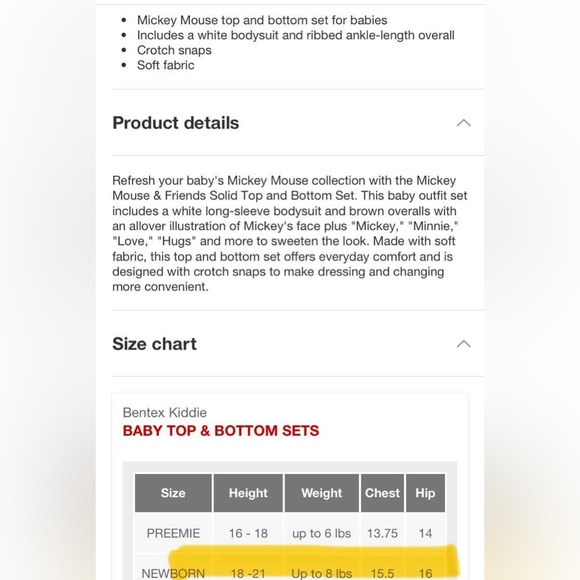 - Mickey Mouse top and bottom set for babies
- Includes a white bodysuit and ribbed ankle-length overall
- Crotch snaps
- Soft fabric

Product details

Refresh your baby's Mickey Mouse collection with the Mickey Mouse & Friends Solid Top and Bottom Set. This baby outfit set includes a white long-sleeve bodysuit and brown overalls with an allover illustration of Mickey's face plus "Mickey," "Minnie," "Love," "Hugs" and more to sweeten the look. Made with soft fabric, this top and bottom set offers everyday comfort and is designed with crotch snaps to make dressing and changing more convenient.

Size chart

Bentex Kiddie
BABY TOP & BOTTOM SETS

| Size | Height | Weight | Chest | Hip |
|---|---|---|---|---|
| PREEMIE | 16 - 18 | up to 6 lbs | 13.75 | 14 |
| NEWBORN | 18 -21 | Up to 8 lbs | 15.5 | 16 |